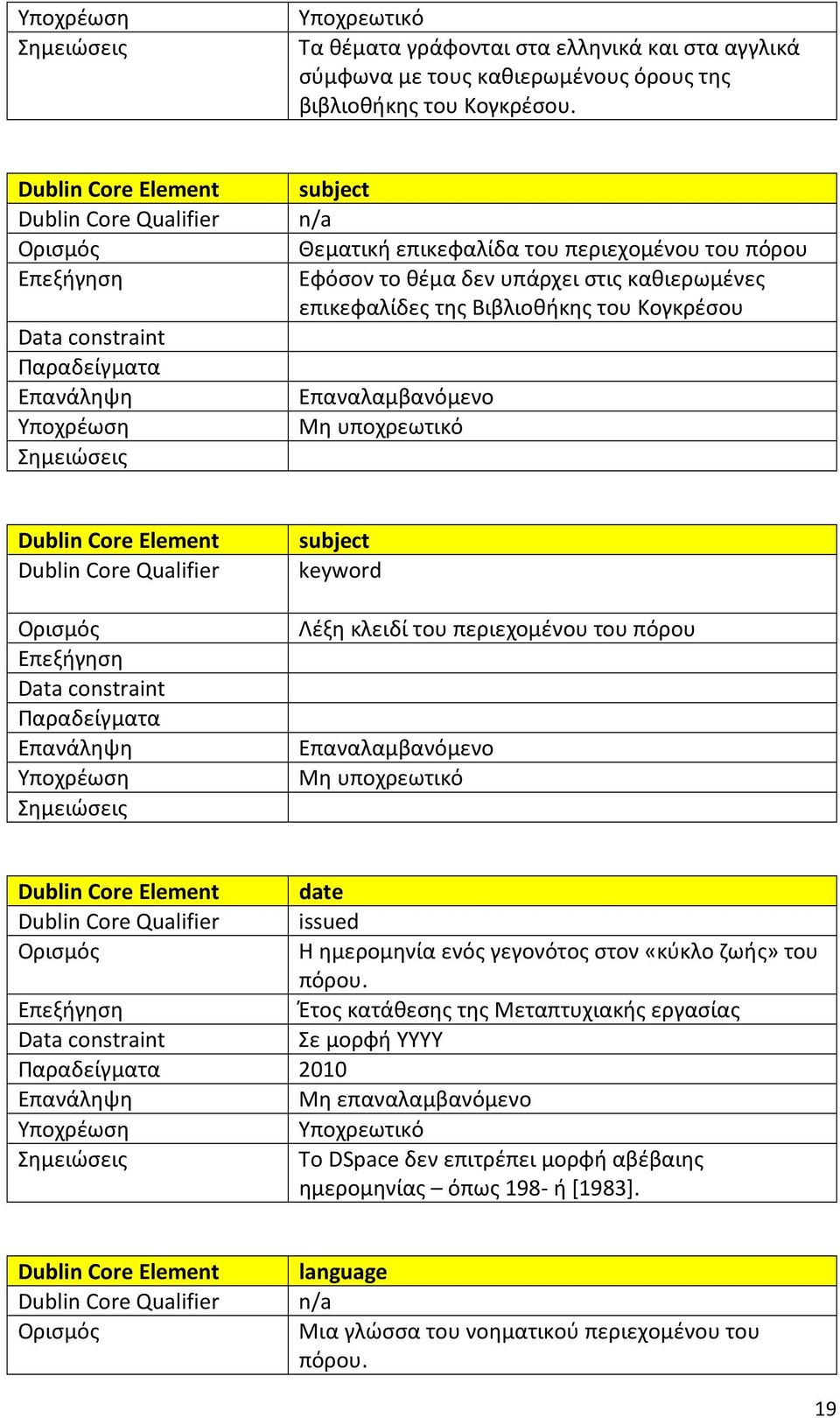 | Υποχρέωση | Υποχρεωτικό |
|---|---|
| Σημειώσεις | Τα θέματα γράφονται στα ελληνικά και στα αγγλικά σύμφωνα με τους καθιερωμένους όρους της βιβλιοθήκης του Κογκρέσου. |

| Dublin Core Element | subject |
|---|---|
| Dublin Core Qualifier | n/a |
| Ορισμός | Θεματική επικεφαλίδα του περιεχομένου του πόρου |
| Επεξήγηση | Εφόσον το θέμα δεν υπάρχει στις καθιερωμένες επικεφαλίδες της Βιβλιοθήκης του Κογκρέσου |
| Data constraint | |
| Παραδείγματα | |
| Επανάληψη | Επαναλαμβανόμενο |
| Υποχρέωση | Μη υποχρεωτικό |
| Σημειώσεις | |

| Dublin Core Element | subject |
|---|---|
| Dublin Core Qualifier | keyword |
| Ορισμός | Λέξη κλειδί του περιεχομένου του πόρου |
| Επεξήγηση | |
| Data constraint | |
| Παραδείγματα | |
| Επανάληψη | Επαναλαμβανόμενο |
| Υποχρέωση | Μη υποχρεωτικό |
| Σημειώσεις | |

| Dublin Core Element | date |
|---|---|
| Dublin Core Qualifier | issued |
| Ορισμός | Η ημερομηνία ενός γεγονότος στον «κύκλο ζωής» του πόρου. |
| Επεξήγηση | Έτος κατάθεσης της Μεταπτυχιακής εργασίας |
| Data constraint | Σε μορφή YYYY |
| Παραδείγματα | 2010 |
| Επανάληψη | Μη επαναλαμβανόμενο |
| Υποχρέωση | Υποχρεωτικό |
| Σημειώσεις | Το DSpace δεν επιτρέπει μορφή αβέβαιης ημερομηνίας – όπως 198- ή [1983]. |

| Dublin Core Element | language |
|---|---|
| Dublin Core Qualifier | n/a |
| Ορισμός | Μια γλώσσα του νοηματικού περιεχομένου του πόρου. |

19